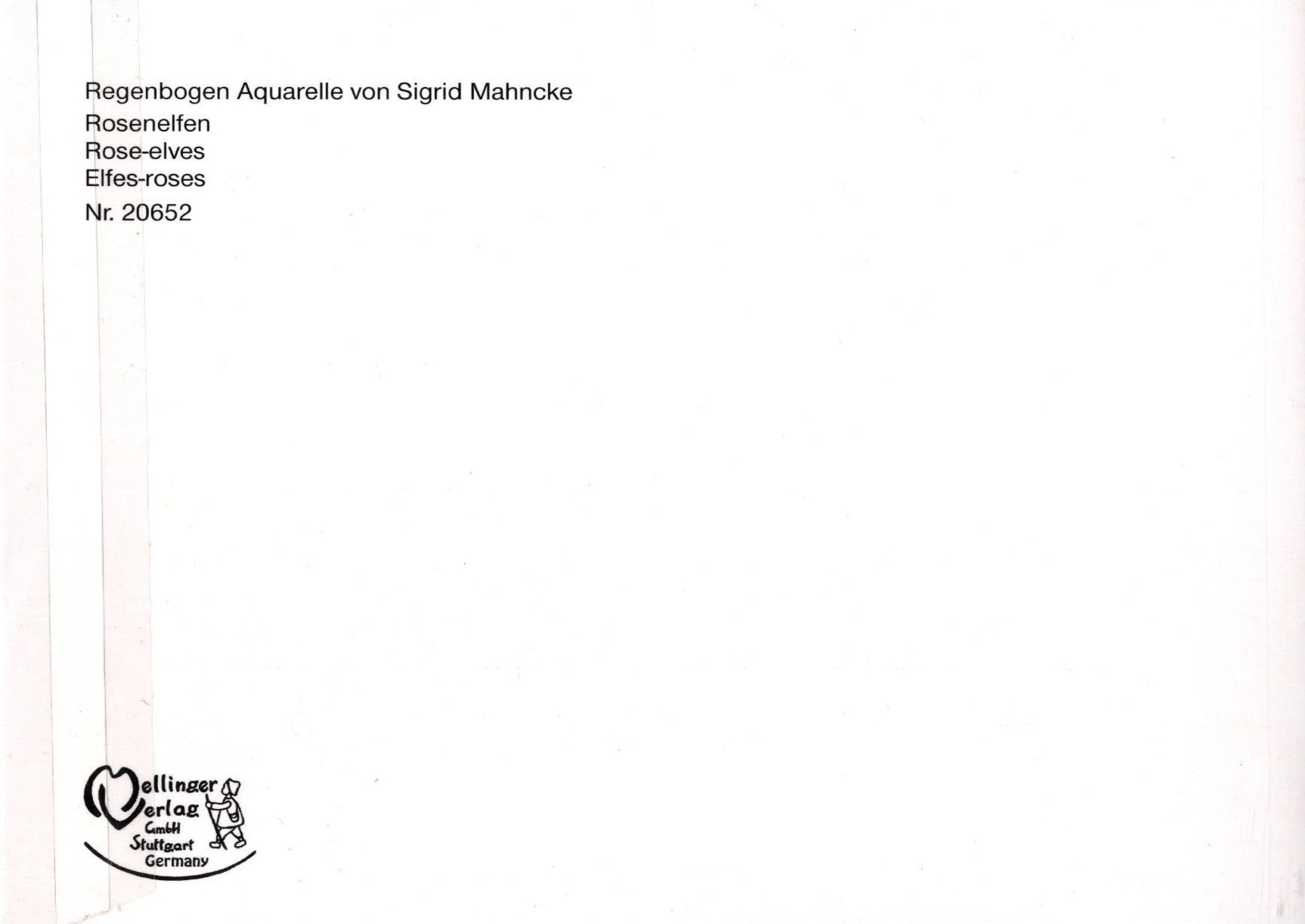 Regenbogen Aquarelle von Sigrid Mahncke
Rosenelfen
Rose-elves
Elfes-roses
Nr. 20652

Mellinger
Verlag
GmbH
Stuttgart
Germany